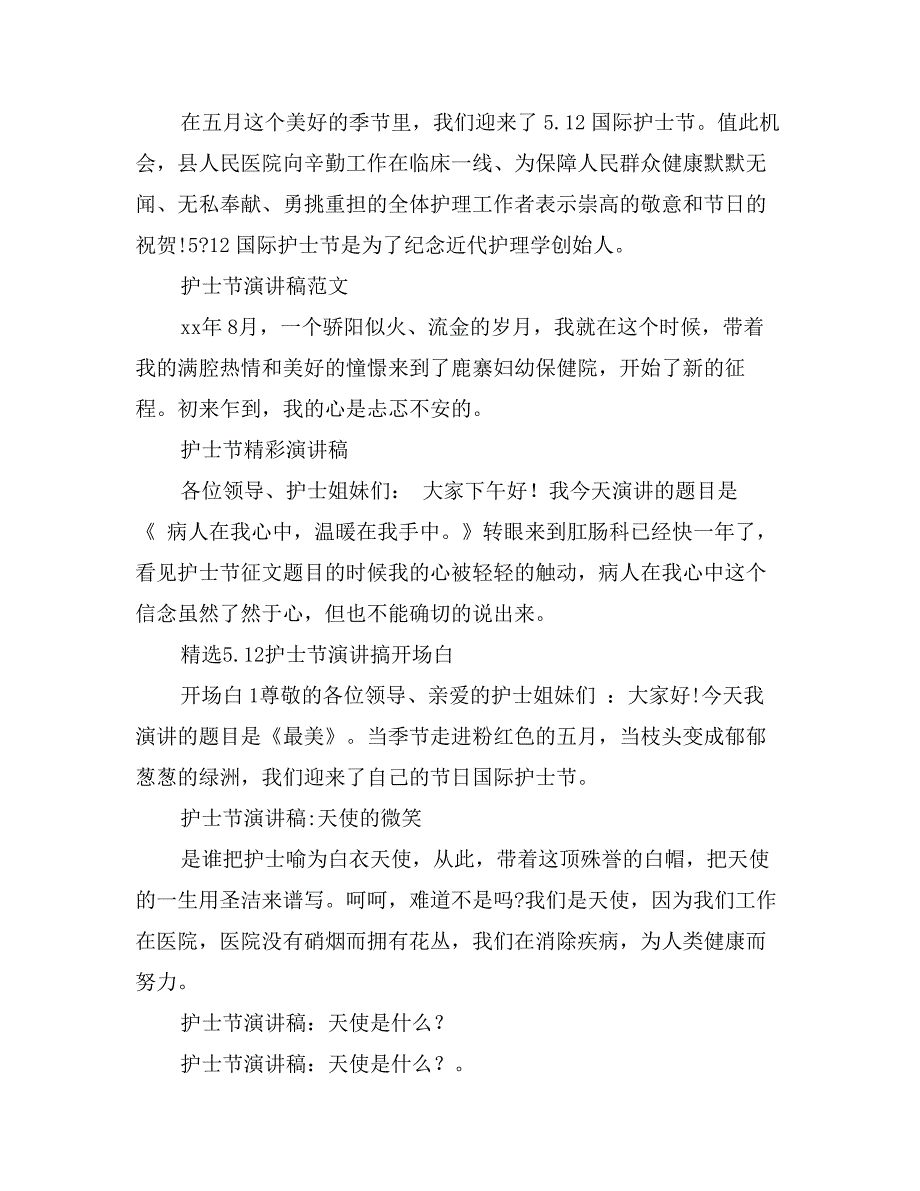 在五月这个美好的季节里，我们迎来了 5.12 国际护士节。值此机会，县人民医院向辛勤工作在临床一线、为保障人民群众健康默默无闻、无私奉献、勇挑重担的全体护理工作者表示崇高的敬意和节日的祝贺!5?12 国际护士节是为了纪念近代护理学创始人。

护士节演讲稿范文

xx年 8月，一个骄阳似火、流金的岁月，我就在这个时候，带着我的满腔热情和美好的憧憬来到了鹿寨妇幼保健院，开始了新的征程。初来乍到，我的心是忐忑不安的。

护士节精彩演讲稿

各位领导、护士姐妹们： 大家下午好！我今天演讲的题目是《 病人在我心中，温暖在我手中。》转眼来到肛肠科已经快一年了，看见护士节征文题目的时候我的心被轻轻的触动，病人在我心中这个信念虽然了然于心，但也不能确切的说出来。

精选5.12护士节演讲搞开场白

开场白 1尊敬的各位领导、亲爱的护士姐妹们 ：大家好!今天我演讲的题目是《最美》。当季节走进粉红色的五月，当枝头变成郁郁葱葱的绿洲，我们迎来了自己的节日国际护士节。

护士节演讲稿:天使的微笑

是谁把护士喻为白衣天使，从此，带着这顶殊誉的白帽，把天使的一生用圣洁来谱写。呵呵，难道不是吗?我们是天使，因为我们工作在医院，医院没有硝烟而拥有花丛，我们在消除疾病，为人类健康而努力。

护士节演讲稿：天使是什么？

护士节演讲稿：天使是什么？。